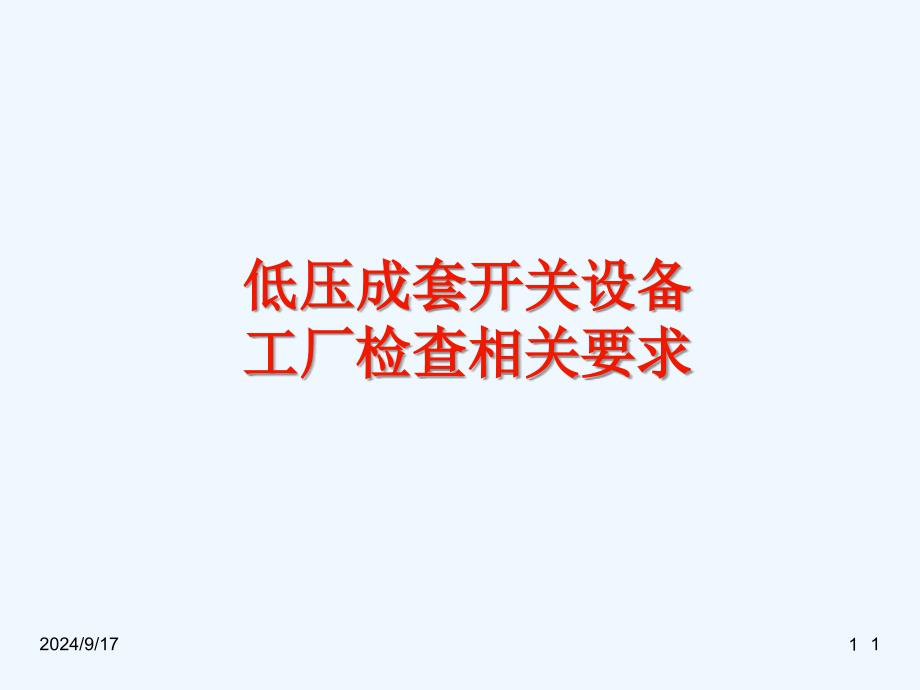 低压成套开关设备
工厂检查相关要求

2024/9/17

1 1